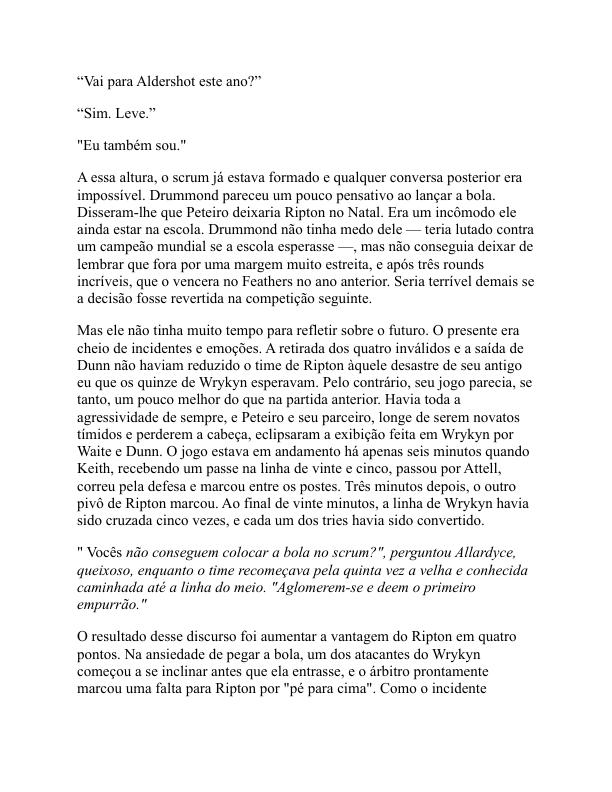 “Vai para Aldershot este ano?”

“Sim. Leve.”

"Eu também sou."

A essa altura, o scrum já estava formado e qualquer conversa posterior era impossível. Drummond pareceu um pouco pensativo ao lançar a bola. Disseram-lhe que Peteiro deixaria Ripton no Natal. Era um incômodo ele ainda estar na escola. Drummond não tinha medo dele — teria lutado contra um campeão mundial se a escola esperasse —, mas não conseguia deixar de lembrar que fora por uma margem muito estreita, e após três rounds incríveis, que o vencera no Feathers no ano anterior. Seria terrível demais se a decisão fosse revertida na competição seguinte.

Mas ele não tinha muito tempo para refletir sobre o futuro. O presente era cheio de incidentes e emoções. A retirada dos quatro inválidos e a saída de Dunn não haviam reduzido o time de Ripton àquele desastre de seu antigo eu que os quinze de Wrykyn esperavam. Pelo contrário, seu jogo parecia, se tanto, um pouco melhor do que na partida anterior. Havia toda a agressividade de sempre, e Peteiro e seu parceiro, longe de serem novatos tímidos e perderem a cabeça, eclipsaram a exibição feita em Wrykyn por Waite e Dunn. O jogo estava em andamento há apenas seis minutos quando Keith, recebendo um passe na linha de vinte e cinco, passou por Attell, correu pela defesa e marcou entre os postes. Três minutos depois, o outro pivô de Ripton marcou. Ao final de vinte minutos, a linha de Wrykyn havia sido cruzada cinco vezes, e cada um dos tries havia sido convertido.

" Vocês não conseguem colocar a bola no scrum?", perguntou Allardyce, queixoso, enquanto o time recomeçava pela quinta vez a velha e conhecida caminhada até a linha do meio. "Aglomerem-se e deem o primeiro empurrão."

O resultado desse discurso foi aumentar a vantagem do Ripton em quatro pontos. Na ansiedade de pegar a bola, um dos atacantes do Wrykyn começou a se inclinar antes que ela entrasse, e o árbitro prontamente marcou uma falta para Ripton por "pé para cima". Como o incidente